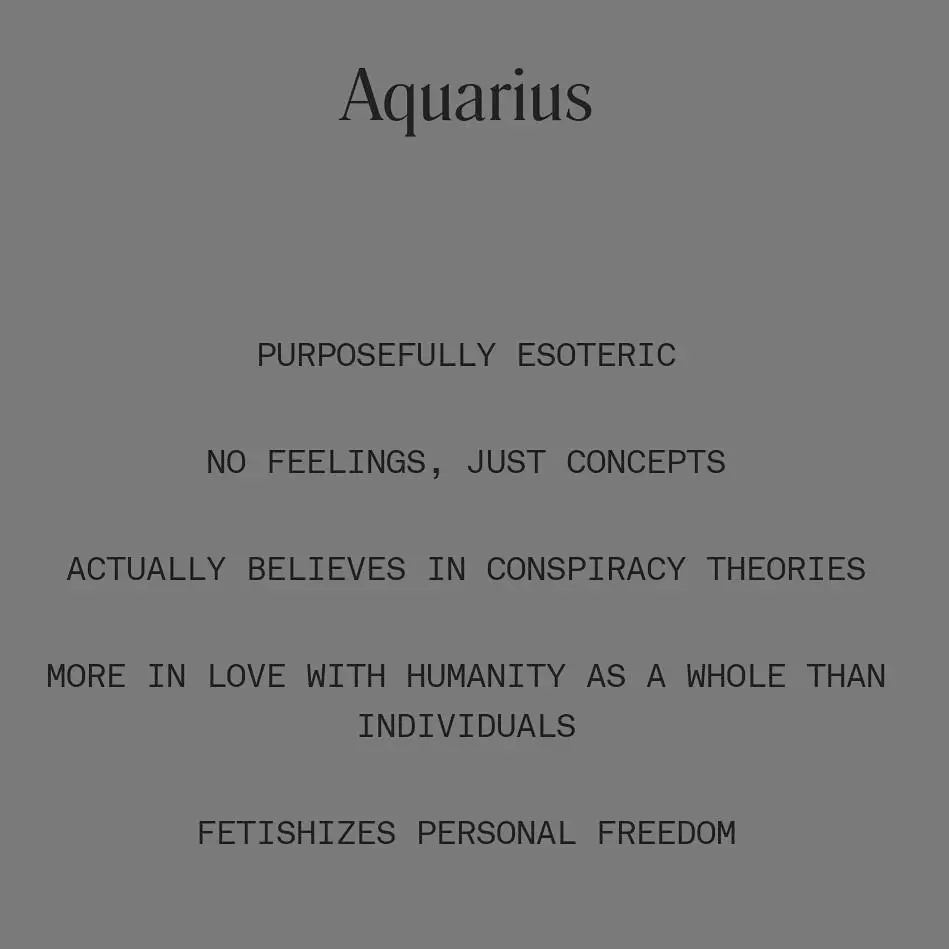 Aquarius

PURPOSEFULLY ESOTERIC

NO FEELINGS, JUST CONCEPTS

ACTUALLY BELIEVES IN CONSPIRACY THEORIES

MORE IN LOVE WITH HUMANITY AS A WHOLE THAN INDIVIDUALS

FETISHIZES PERSONAL FREEDOM